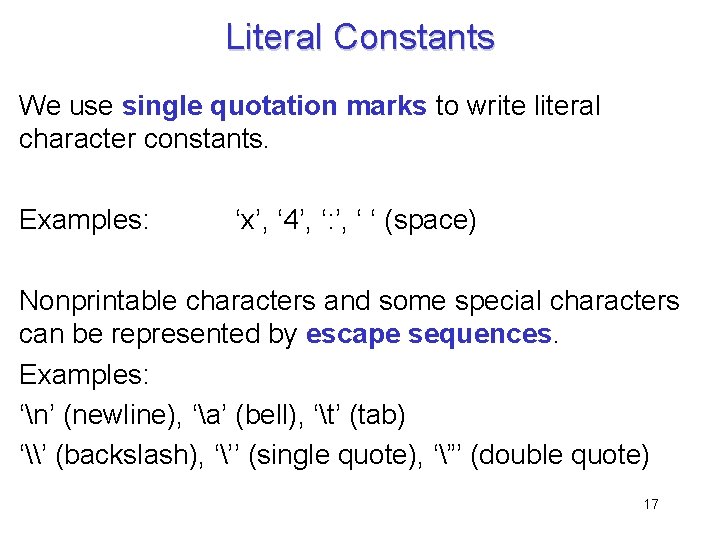 Literal Constants

We use single quotation marks to write literal character constants.

Examples: ‘x’, ‘4’, ‘:’, ‘ ‘ (space)

Nonprintable characters and some special characters can be represented by escape sequences.

Examples:

‘\n’ (newline), ‘\a’ (bell), ‘\t’ (tab)

‘\\’ (backslash), ‘\’’ (single quote), ‘\”’ (double quote)

17